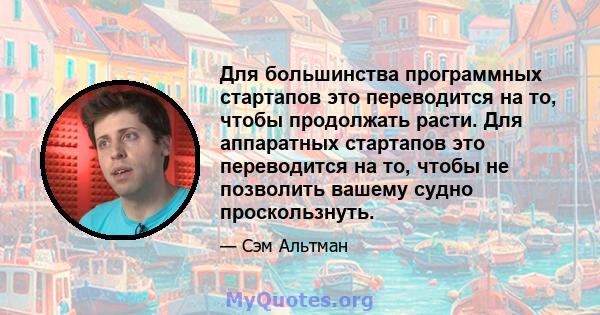 Для большинства программных стартапов это переводится на то, чтобы продолжать расти. Для аппаратных стартапов это переводится на то, чтобы не позволить вашему судно проскользнуть.

— Сэм Альтман

MyQuotes.org